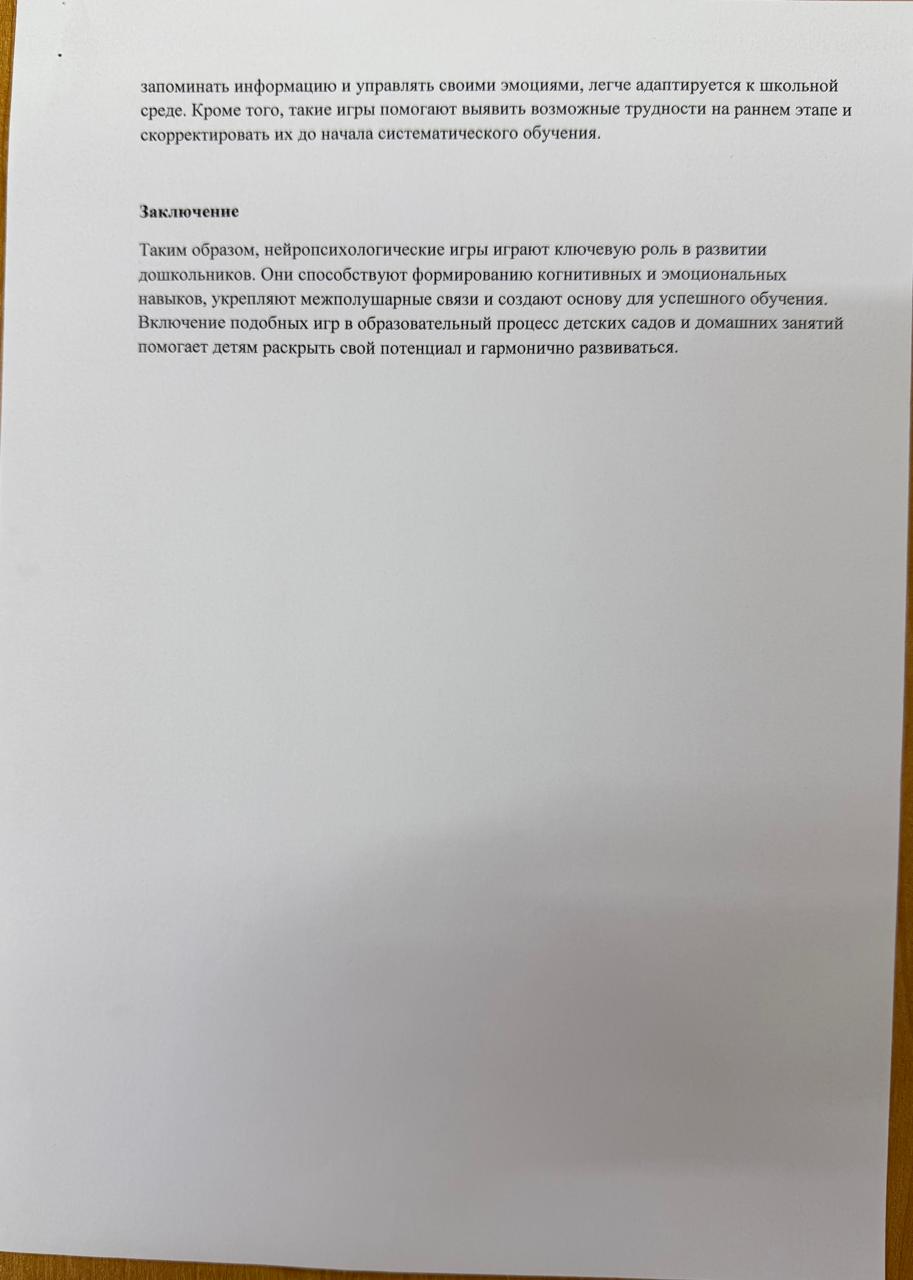 запоминать информацию и управлять своими эмоциями, легче адаптируется к школьной среде. Кроме того, такие игры помогают выявить возможные трудности на раннем этапе и скорректировать их до начала систематического обучения.

Заключение

Таким образом, нейропсихологические игры играют ключевую роль в развитии дошкольников. Они способствуют формированию когнитивных и эмоциональных навыков, укрепляют межполушарные связи и создают основу для успешного обучения. Включение подобных игр в образовательный процесс детских садов и домашних занятий помогает детям раскрыть свой потенциал и гармонично развиваться.